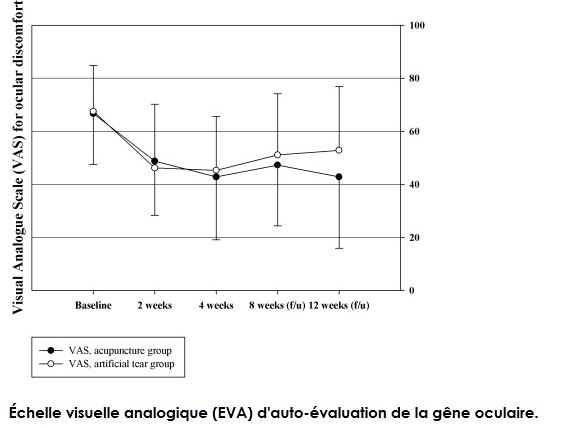 Visual Analogue Scale (VAS) for ocular discomfort

100
80
60
40
20
0

Baseline 2 weeks 4 weeks 8 weeks (f/u) 12 weeks (f/u)

VAS, acupuncture group
VAS, artificial tear group

Échelle visuelle analogique (EVA) d'auto-évaluation de la gêne oculaire.